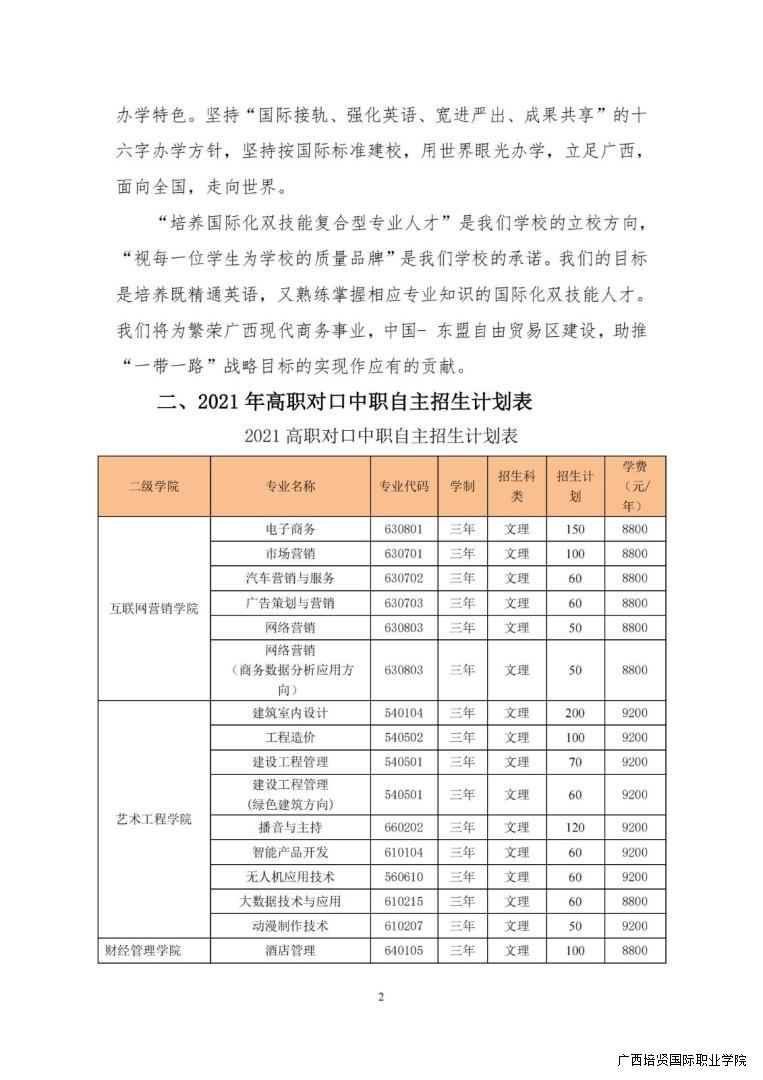 办学特色。坚持“国际接轨、强化英语、宽进严出、成果共享”的十六字办学方针，坚持按国际标准建校，用世界眼光办学，立足广西，面向全国，走向世界。

“培养国际化双技能复合型专业人才”是我们学校的立校方向，“视每一位学生为学校的质量品牌”是我们学校的承诺。我们的目标是培养既精通英语，又熟练掌握相应专业知识的国际化双技能人才。我们将为繁荣广西现代商务事业，中国- 东盟自由贸易区建设，助推“一带一路”战略目标的实现作应有的贡献。

二、2021 年高职对口中职自主招生计划表

2021 高职对口中职自主招生计划表

| 二级学院 | 专业名称 | 专业代码 | 学制 | 招生科类 | 招生计划 | 学费（元/年） |
|---|---|---|---|---|---|---|
| 互联网营销学院 | 电子商务 | 630801 | 三年 | 文理 | 150 | 8800 |
| | 市场营销 | 630701 | 三年 | 文理 | 100 | 8800 |
| | 汽车营销与服务 | 630702 | 三年 | 文理 | 60 | 8800 |
| | 广告策划与营销 | 630703 | 三年 | 文理 | 60 | 8800 |
| | 网络营销 | 630803 | 三年 | 文理 | 50 | 8800 |
| | 网络营销（商务数据分析应用方向） | 630803 | 三年 | 文理 | 50 | 8800 |
| 艺术工程学院 | 建筑室内设计 | 540104 | 三年 | 文理 | 200 | 9200 |
| | 工程造价 | 540502 | 三年 | 文理 | 100 | 9200 |
| | 建设工程管理 | 540501 | 三年 | 文理 | 70 | 9200 |
| | 建设工程管理（绿色建筑方向） | 540501 | 三年 | 文理 | 60 | 9200 |
| | 播音与主持 | 660202 | 三年 | 文理 | 120 | 9200 |
| | 智能产品开发 | 610104 | 三年 | 文理 | 60 | 9200 |
| | 无人机应用技术 | 560610 | 三年 | 文理 | 60 | 9200 |
| | 大数据技术与应用 | 610215 | 三年 | 文理 | 60 | 8800 |
| | 动漫制作技术 | 610207 | 三年 | 文理 | 50 | 9200 |
| 财经管理学院 | 酒店管理 | 640105 | 三年 | 文理 | 100 | 8800 |

2

广西培贤国际职业学院